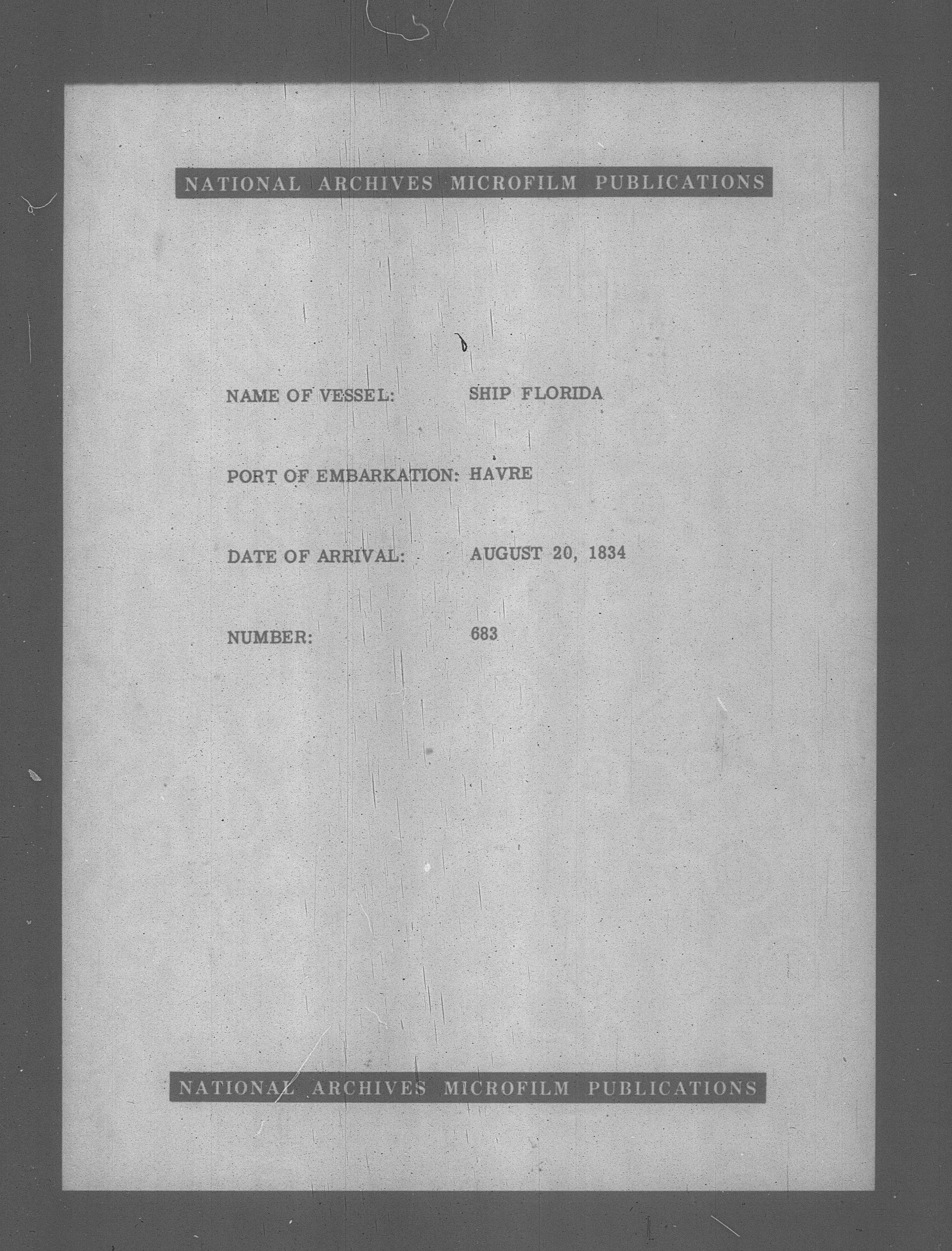 NATIONAL ARCHIVES MICROFILM PUBLICATIONS

NAME OF VESSEL: SHIP FLORIDA

PORT OF EMBARKATION: HAVRE

DATE OF ARRIVAL: AUGUST 20, 1834

NUMBER: 683

NATIONAL ARCHIVES MICROFILM PUBLICATIONS